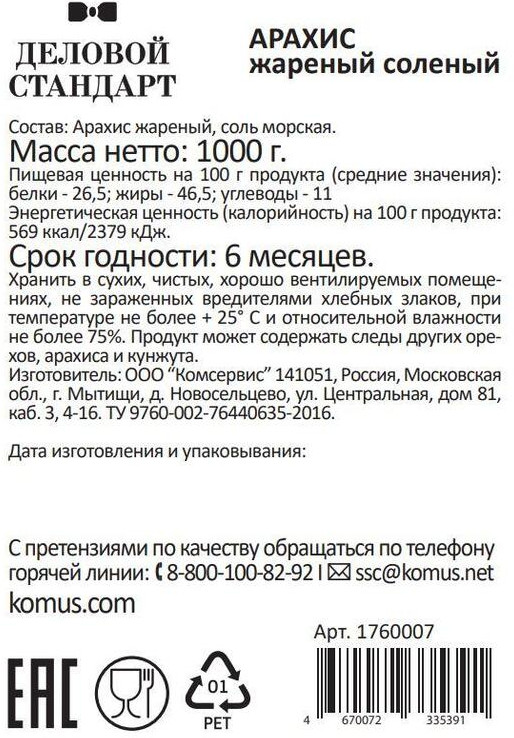 ДЕЛОВОЙ СТАНДАРТ

АРАХИС
жареный соленый

Состав: Арахис жареный, соль морская.

Масса нетто: 1000 г.

Пищевая ценность на 100 г продукта (средние значения): белки - 26,5; жиры - 46,5; углеводы - 11
Энергетическая ценность (калорийность) на 100 г продукта: 569 ккал/2379 кДж.

Срок годности: 6 месяцев.

Хранить в сухих, чистых, хорошо вентилируемых помещениях, не зараженных вредителями хлебных злаков, при температуре не более + 25° С и относительной влажности не более 75%. Продукт может содержать следы других орехов, арахиса и кунжута.
Изготовитель: ООО "Комсервис" 141051, Россия, Московская обл., г. Мытищи, д. Новосельцево, ул. Центральная, дом 81, каб. 3, 4-16. ТУ 9760-002-76440635-2016.

Дата изготовления и упаковывания:

С претензиями по качеству обращаться по телефону горячей линии: 8-800-100-82-92 I ssc@komus.net
komus.com

Арт. 1760007

EAC

01
PET

4 670072 335391